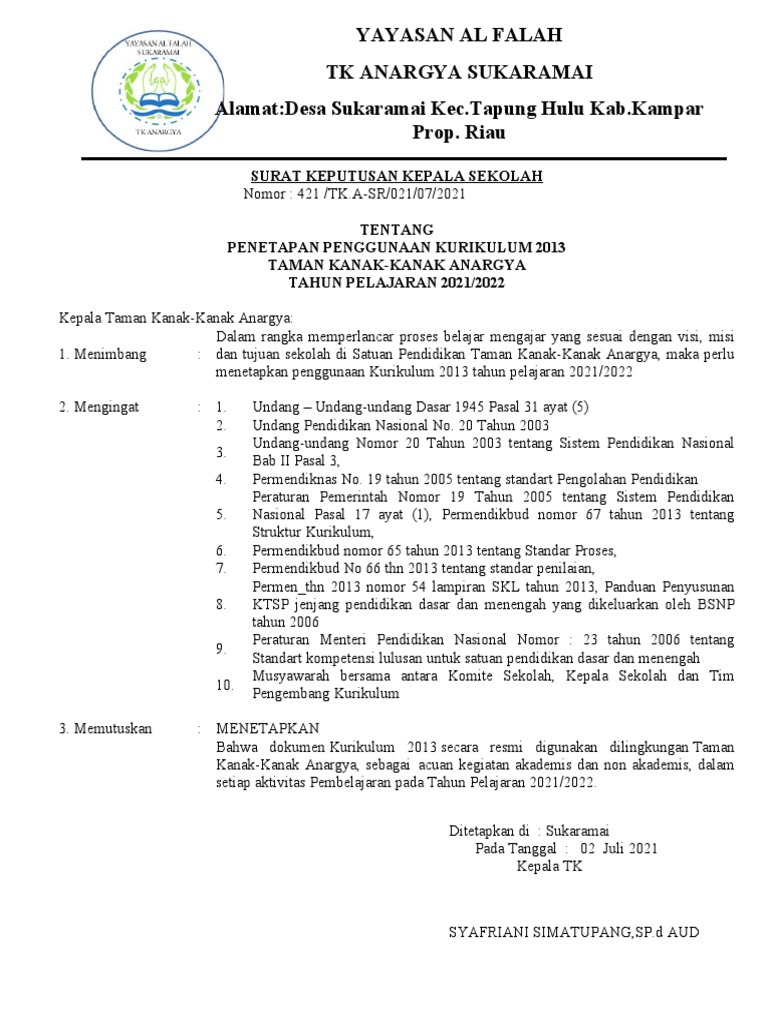 YAYASAN AL FALAH SUKARAMAI

TK ANARGYA

YAYASAN AL FALAH

TK ANARGYA SUKARAMAI

Alamat:Desa Sukaramai Kec.Tapung Hulu Kab.Kampar Prop. Riau

SURAT KEPUTUSAN KEPALA SEKOLAH
Nomor : 421 /TK.A-SR/021/07/2021

TENTANG
PENETAPAN PENGGUNAAN KURIKULUM 2013
TAMAN KANAK-KANAK ANARGYA
TAHUN PELAJARAN 2021/2022

Kepala Taman Kanak-Kanak Anargya:

1. Menimbang : Dalam rangka memperlancar proses belajar mengajar yang sesuai dengan visi, misi dan tujuan sekolah di Satuan Pendidikan Taman Kanak-Kanak Anargya, maka perlu menetapkan penggunaan Kurikulum 2013 tahun pelajaran 2021/2022

2. Mengingat :
1. Undang – Undang-undang Dasar 1945 Pasal 31 ayat (5)
2. Undang Pendidikan Nasional No. 20 Tahun 2003
3. Undang-undang Nomor 20 Tahun 2003 tentang Sistem Pendidikan Nasional Bab II Pasal 3,
4. Permendiknas No. 19 tahun 2005 tentang standart Pengolahan Pendidikan
5. Peraturan Pemerintah Nomor 19 Tahun 2005 tentang Sistem Pendidikan Nasional Pasal 17 ayat (1), Permendikbud nomor 67 tahun 2013 tentang Struktur Kurikulum,
6. Permendikbud nomor 65 tahun 2013 tentang Standar Proses,
7. Permendikbud No 66 thn 2013 tentang standar penilaian,
8. Permen_thn 2013 nomor 54 lampiran SKL tahun 2013, Panduan Penyusunan KTSP jenjang pendidikan dasar dan menengah yang dikeluarkan oleh BSNP tahun 2006
9. Peraturan Menteri Pendidikan Nasional Nomor : 23 tahun 2006 tentang Standart kompetensi lulusan untuk satuan pendidikan dasar dan menengah
10. Musyawarah bersama antara Komite Sekolah, Kepala Sekolah dan Tim Pengembang Kurikulum

3. Memutuskan : MENETAPKAN
Bahwa dokumen Kurikulum 2013 secara resmi digunakan dilingkungan Taman Kanak-Kanak Anargya, sebagai acuan kegiatan akademis dan non akademis, dalam setiap aktivitas Pembelajaran pada Tahun Pelajaran 2021/2022.

Ditetapkan di : Sukaramai
Pada Tanggal : 02 Juli 2021
Kepala TK

SYAFRIANI SIMATUPANG,SP.d AUD